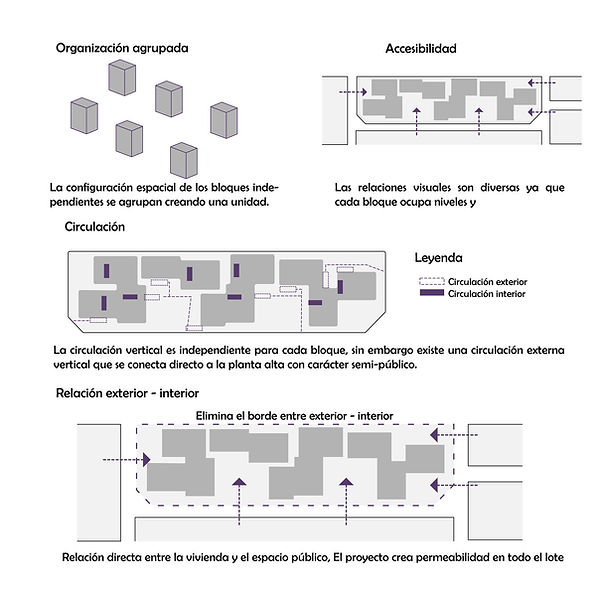 Organización agrupada

La configuración espacial de los bloques independientes se agrupan creando una unidad.

Accesibilidad

Las relaciones visuales son diversas ya que cada bloque ocupa niveles y

Circulación

Leyenda

Circulación exterior
Circulación interior

La circulación vertical es independiente para cada bloque, sin embargo existe una circulación externa vertical que se conecta directo a la planta alta con carácter semi-público.

Relación exterior - interior

Elimina el borde entre exterior - interior

Relación directa entre la vivienda y el espacio público, El proyecto crea permeabilidad en todo el lote